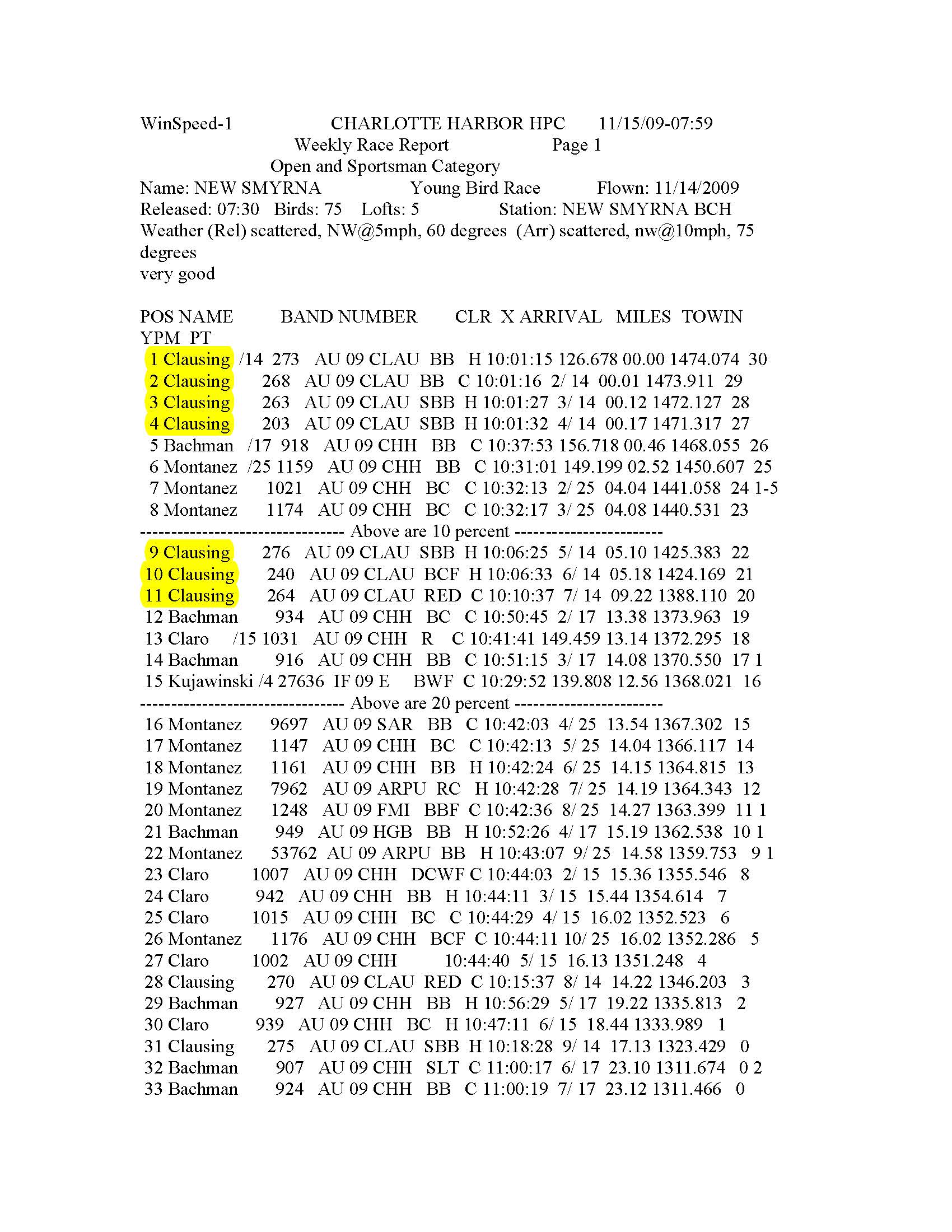 WinSpeed-1 CHARLOTTE HARBOR HPC 11/15/09-07:59
Weekly Race Report Page 1
Open and Sportsman Category
Name: NEW SMYRNA Young Bird Race Flown: 11/14/2009
Released: 07:30 Birds: 75 Lofts: 5 Station: NEW SMYRNA BCH
Weather (Rel) scattered, NW@5mph, 60 degrees (Arr) scattered, nw@10mph, 75 degrees
very good

POS NAME BAND NUMBER CLR X ARRIVAL MILES TOWIN YPM PT
1 Clausing /14 273 AU 09 CLAU BB H 10:01:15 126.678 00.00 1474.074 30
2 Clausing 268 AU 09 CLAU BB C 10:01:16 2/ 14 00.01 1473.911 29
3 Clausing 263 AU 09 CLAU SBB H 10:01:27 3/ 14 00.12 1472.127 28
4 Clausing 203 AU 09 CLAU SBB H 10:01:32 4/ 14 00.17 1471.317 27
5 Bachman /17 918 AU 09 CHH BB C 10:37:53 156.718 00.46 1468.055 26
6 Montanez /25 1159 AU 09 CHH BB C 10:31:01 149.199 02.52 1450.607 25
7 Montanez 1021 AU 09 CHH BC C 10:32:13 2/ 25 04.04 1441.058 24 1-5
8 Montanez 1174 AU 09 CHH BC C 10:32:17 3/ 25 04.08 1440.531 23
-------------------------------- Above are 10 percent -----------------------
9 Clausing 276 AU 09 CLAU SBB H 10:06:25 5/ 14 05.10 1425.383 22
10 Clausing 240 AU 09 CLAU BCF H 10:06:33 6/ 14 05.18 1424.169 21
11 Clausing 264 AU 09 CLAU RED C 10:10:37 7/ 14 09.22 1388.110 20
12 Bachman 934 AU 09 CHH BC C 10:50:45 2/ 17 13.38 1373.963 19
13 Claro /15 1031 AU 09 CHH R C 10:41:41 149.459 13.14 1372.295 18
14 Bachman 916 AU 09 CHH BB C 10:51:15 3/ 17 14.08 1370.550 17 1
15 Kujawinski /4 27636 IF 09 E BWF C 10:29:52 139.808 12.56 1368.021 16
-------------------------------- Above are 20 percent -----------------------
16 Montanez 9697 AU 09 SAR BB C 10:42:03 4/ 25 13.54 1367.302 15
17 Montanez 1147 AU 09 CHH BC C 10:42:13 5/ 25 14.04 1366.117 14
18 Montanez 1161 AU 09 CHH BB H 10:42:24 6/ 25 14.15 1364.815 13
19 Montanez 7962 AU 09 ARPU RC H 10:42:28 7/ 25 14.19 1364.343 12
20 Montanez 1248 AU 09 FMI BBF C 10:42:36 8/ 25 14.27 1363.399 11 1
21 Bachman 949 AU 09 HGB BB H 10:52:26 4/ 17 15.19 1362.538 10 1
22 Montanez 53762 AU 09 ARPU BB H 10:43:07 9/ 25 14.58 1359.753 9 1
23 Claro 1007 AU 09 CHH DCWF C 10:44:03 2/ 15 15.36 1355.546 8
24 Claro 942 AU 09 CHH BB H 10:44:11 3/ 15 15.44 1354.614 7
25 Claro 1015 AU 09 CHH BC C 10:44:29 4/ 15 16.02 1352.523 6
26 Montanez 1176 AU 09 CHH BCF C 10:44:11 10/ 25 16.02 1352.286 5
27 Claro 1002 AU 09 CHH 10:44:40 5/ 15 16.13 1351.248 4
28 Clausing 270 AU 09 CLAU RED C 10:15:37 8/ 14 14.22 1346.203 3
29 Bachman 927 AU 09 CHH BB H 10:56:29 5/ 17 19.22 1335.813 2
30 Claro 939 AU 09 CHH BC H 10:47:11 6/ 15 18.44 1333.989 1
31 Clausing 275 AU 09 CLAU SBB H 10:18:28 9/ 14 17.13 1323.429 0
32 Bachman 907 AU 09 CHH SLT C 11:00:17 6/ 17 23.10 1311.674 0 2
33 Bachman 924 AU 09 CHH BB C 11:00:19 7/ 17 23.12 1311.466 0